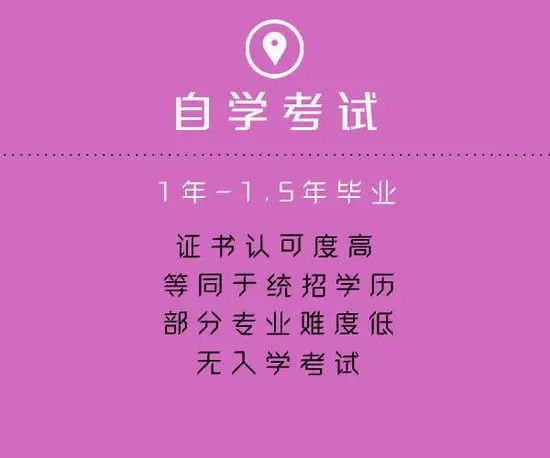 自学考试

1年-1.5年毕业

证书认可度高
等同于统招学历
部分专业难度低
无入学考试